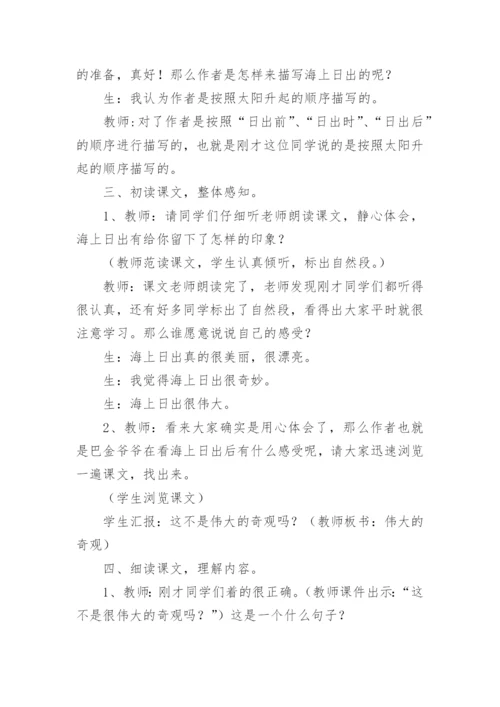 的准备，真好！那么作者是怎样来描写海上日出的呢？

生：我认为作者是按照太阳升起的顺序描写的。

教师：对了作者是按照“日出前”、“日出时”、“日出后”的顺序进行描写的，也就是刚才这位同学说的是按照太阳升起的顺序描写的。

三、初读课文，整体感知。

1、教师：请同学们仔细听老师朗读课文，静心体会，海上日出有给你留下了怎样的印象？

（教师范读课文，学生认真倾听，标出自然段。）

教师：课文老师朗读完了，老师发现刚才同学们都听得很认真，还有好多同学标出了自然段，看得出大家平时就很注意学习。那么谁愿意说说自己的感受？

生：海上日出真的很美丽，很漂亮。

生：我觉得海上日出很奇妙。

生：海上日出很伟大。

2、教师：看来大家确实是用心体会了，那么作者也就是巴金爷爷在看海上日出后有什么感受呢，请大家迅速浏览一遍课文，找出来。

（学生浏览课文）

学生汇报：这不是伟大的奇观吗？（教师板书：伟大的奇观）

四、细读课文，理解内容。

1、教师：刚才同学们着的很正确。（教师课件出示：“这不是很伟大的奇观吗？”）这是一个什么句子？